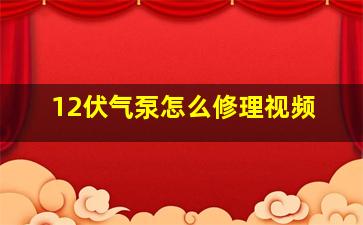 12伏气泵怎么修理视频